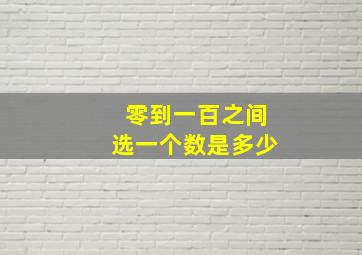 零到一百之间
选一个数是多少